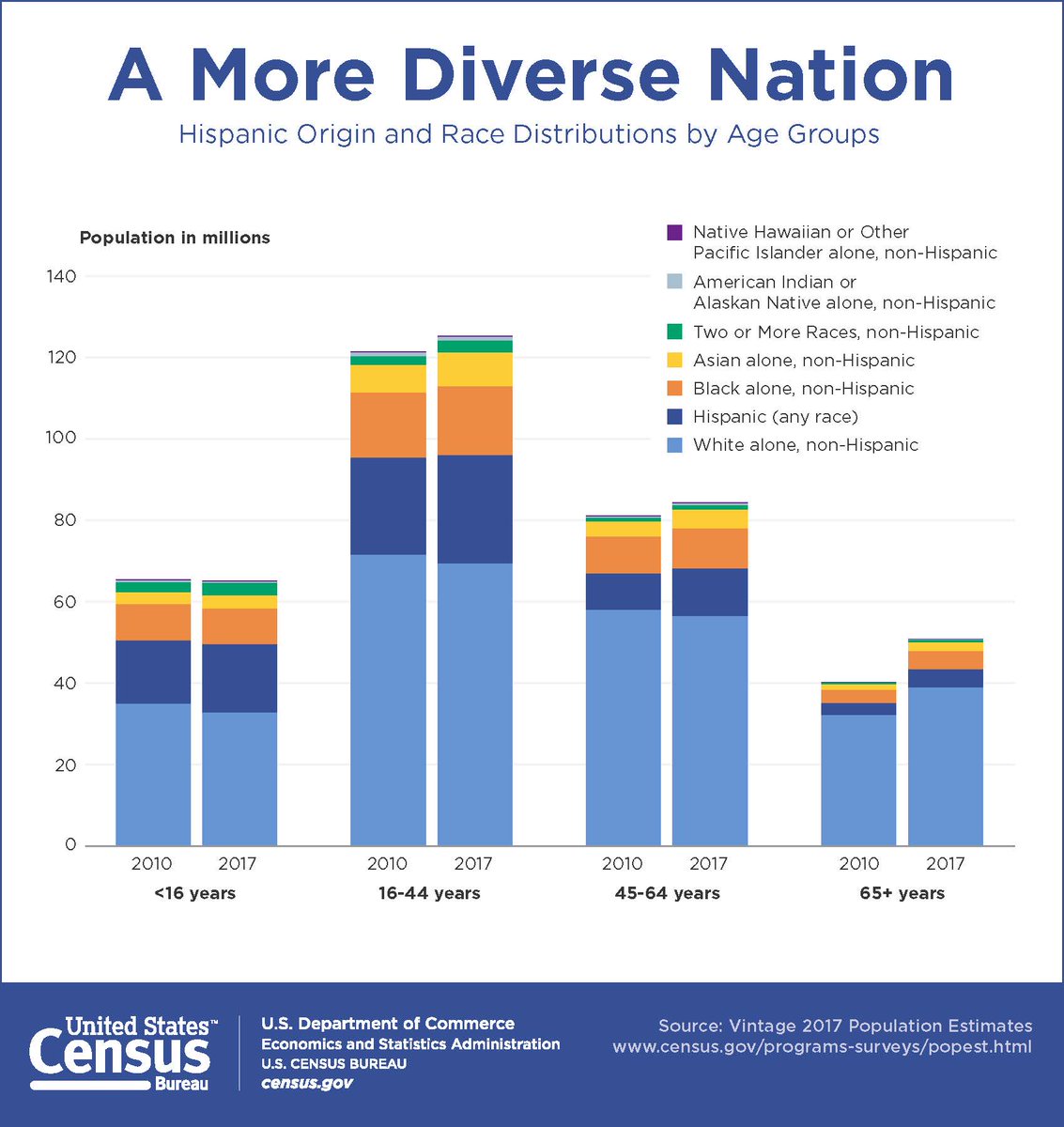 A More Diverse Nation

Hispanic Origin and Race Distributions by Age Groups

Population in millions

Native Hawaiian or Other Pacific Islander alone, non-Hispanic
American Indian or Alaskan Native alone, non-Hispanic
Two or More Races, non-Hispanic
Asian alone, non-Hispanic
Black alone, non-Hispanic
Hispanic (any race)
White alone, non-Hispanic

140
120
100
80
60
40
20
0

2010 2017
<16 years

2010 2017
16-44 years

2010 2017
45-64 years

2010 2017
65+ years

United States™ Census Bureau

U.S. Department of Commerce
Economics and Statistics Administration
U.S. CENSUS BUREAU
census.gov

Source: Vintage 2017 Population Estimates
www.census.gov/programs-surveys/popest.html